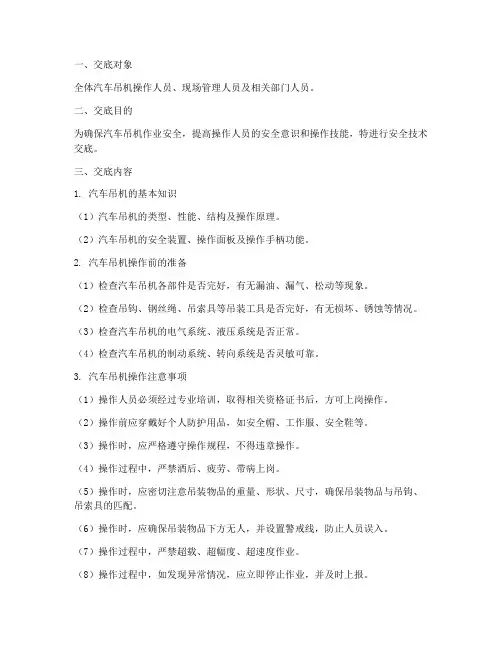 一、交底对象

全体汽车吊机操作人员、现场管理人员及相关部门人员。

二、交底目的

为确保汽车吊机作业安全，提高操作人员的安全意识和操作技能，特进行安全技术交底。

三、交底内容

1. 汽车吊机的基本知识

（1）汽车吊机的类型、性能、结构及操作原理。

（2）汽车吊机的安全装置、操作面板及操作手柄功能。

2. 汽车吊机操作前的准备

（1）检查汽车吊机各部件是否完好，有无漏油、漏气、松动等现象。

（2）检查吊钩、钢丝绳、吊索具等吊装工具是否完好，有无损坏、锈蚀等情况。

（3）检查汽车吊机的电气系统、液压系统是否正常。

（4）检查汽车吊机的制动系统、转向系统是否灵敏可靠。

3. 汽车吊机操作注意事项

（1）操作人员必须经过专业培训，取得相关资格证书后，方可上岗操作。

（2）操作前应穿戴好个人防护用品，如安全帽、工作服、安全鞋等。

（3）操作时，应严格遵守操作规程，不得违章操作。

（4）操作过程中，严禁酒后、疲劳、带病上岗。

（5）操作时，应密切注意吊装物品的重量、形状、尺寸，确保吊装物品与吊钩、吊索具的匹配。

（6）操作时，应确保吊装物品下方无人，并设置警戒线，防止人员误入。

（7）操作过程中，严禁超载、超幅度、超速度作业。

（8）操作过程中，如发现异常情况，应立即停止作业，并及时上报。